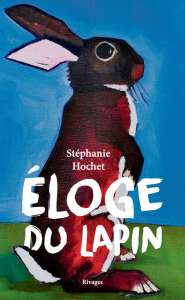 Stéphanie Hochet

ÉLOGE DU LAPIN

Rivages